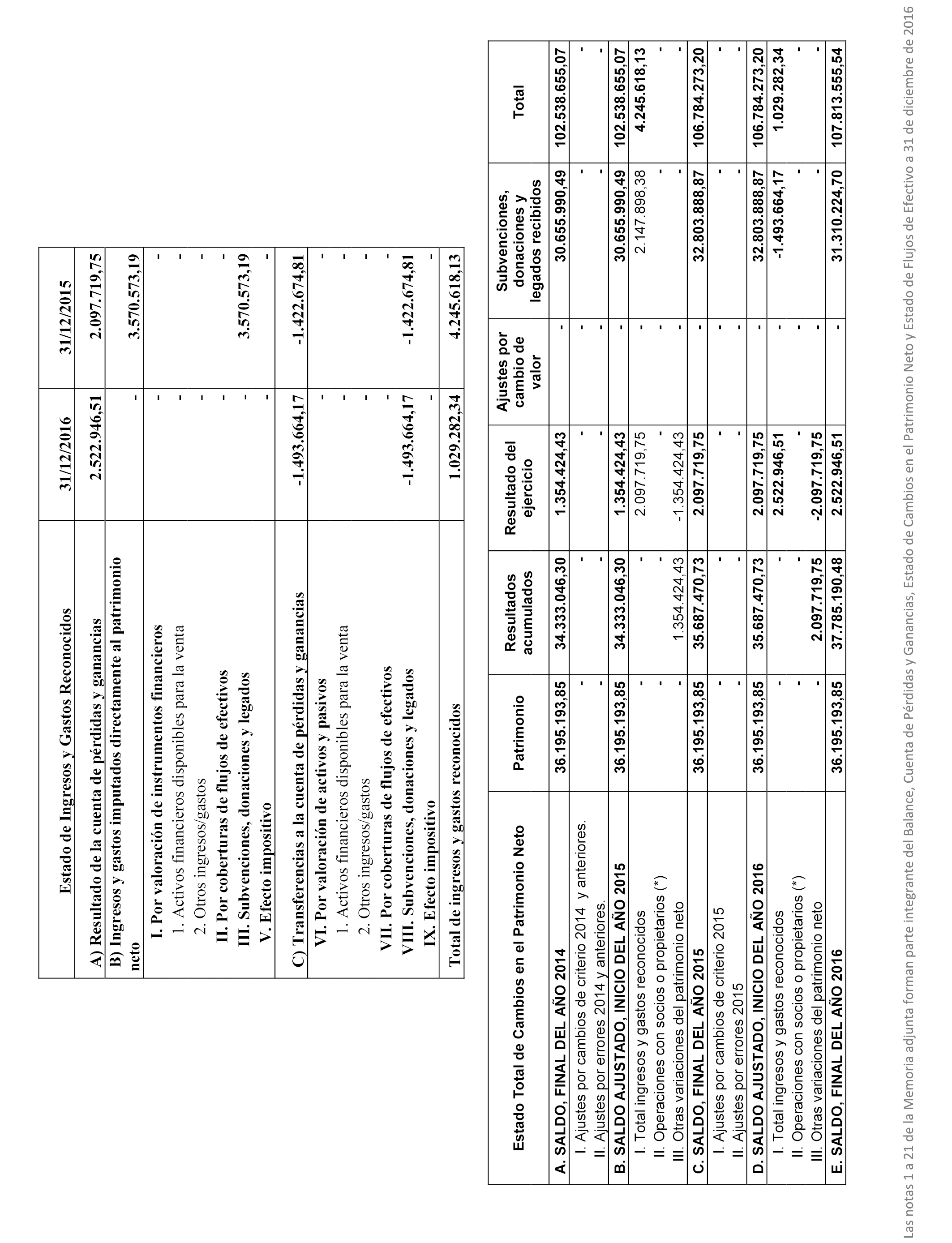 | Estado de Ingresos y Gastos Reconocidos | 31/12/2016 | 31/12/2015 |
|---|---|---|
| A) Resultado de la cuenta de pérdidas y ganancias | 2.522.946,51 | 2.097.719,75 |
| B) Ingresos y gastos imputados directamente al patrimonio neto | - | 3.570.573,19 |
| I. Por valoración de instrumentos financieros | - | - |
| 1. Activos financieros disponibles para la venta | - | - |
| 2. Otros ingresos/gastos | - | - |
| II. Por coberturas de flujos de efectivos | - | - |
| III. Subvenciones, donaciones y legados | - | 3.570.573,19 |
| V. Efecto impositivo | - | - |
| C) Transferencias a la cuenta de pérdidas y ganancias | -1.493.664,17 | -1.422.674,81 |
| VI. Por valoración de activos y pasivos | - | - |
| 1. Activos financieros disponibles para la venta | - | - |
| 2. Otros ingresos/gastos | - | - |
| VII. Por coberturas de flujos de efectivos | - | - |
| VIII. Subvenciones, donaciones y legados | -1.493.664,17 | -1.422.674,81 |
| IX. Efecto impositivo | - | - |
| Total de ingresos y gastos reconocidos | 1.029.282,34 | 4.245.618,13 |

| Estado Total de Cambios en el Patrimonio Neto | Patrimonio | Resultados acumulados | Resultado del ejercicio | Ajustes por cambio de valor | Subvenciones, donaciones y legados recibidos | Total |
|---|---|---|---|---|---|---|
| A. SALDO, FINAL DEL AÑO 2014 | 36.195.193,85 | 34.333.046,30 | 1.354.424,43 | - | 30.655.990,49 | 102.538.655,07 |
| I. Ajustes por cambios de criterio 2014 y anteriores. | - | - | - | - | - | - |
| II. Ajustes por errores 2014 y anteriores. | - | - | - | - | - | - |
| B. SALDO AJUSTADO, INICIO DEL AÑO 2015 | 36.195.193,85 | 34.333.046,30 | 1.354.424,43 | - | 30.655.990,49 | 102.538.655,07 |
| I. Total ingresos y gastos reconocidos | - | - | 2.097.719,75 | - | 2.147.898,38 | 4.245.618,13 |
| II. Operaciones con socios o propietarios (*) | - | - | - | - | - | - |
| III. Otras variaciones del patrimonio neto | - | 1.354.424,43 | -1.354.424,43 | - | - | - |
| C. SALDO, FINAL DEL AÑO 2015 | 36.195.193,85 | 35.687.470,73 | 2.097.719,75 | - | 32.803.888,87 | 106.784.273,20 |
| I. Ajustes por cambios de criterio 2015 | - | - | - | - | - | - |
| II. Ajustes por errores 2015 | - | - | - | - | - | - |
| D. SALDO AJUSTADO, INICIO DEL AÑO 2016 | 36.195.193,85 | 35.687.470,73 | 2.097.719,75 | - | 32.803.888,87 | 106.784.273,20 |
| I. Total ingresos y gastos reconocidos | - | - | 2.522.946,51 | - | -1.493.664,17 | 1.029.282,34 |
| II. Operaciones con socios o propietarios (*) | - | - | - | - | - | - |
| III. Otras variaciones del patrimonio neto | - | 2.097.719,75 | -2.097.719,75 | - | - | - |
| E. SALDO, FINAL DEL AÑO 2016 | 36.195.193,85 | 37.785.190,48 | 2.522.946,51 | - | 31.310.224,70 | 107.813.555,54 |

Las notas 1 a 21 de la Memoria adjunta forman parte integrante del Balance, Cuenta de Pérdidas y Ganancias, Estado de Cambios en el Patrimonio Neto y Estado de Flujos de Efectivo a 31 de diciembre de 2016